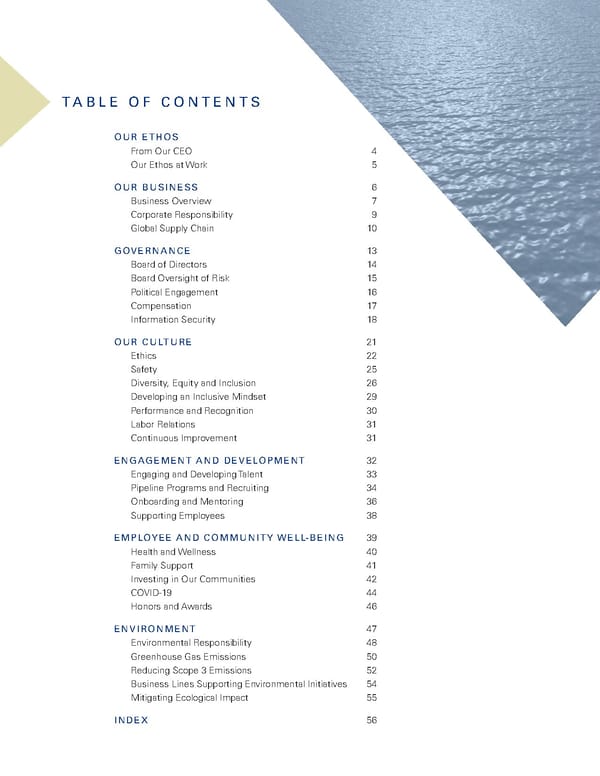 TABLE OF CONTENTS

OUR ETHOS
From Our CEO 4
Our Ethos at Work 5

OUR BUSINESS 6
Business Overview 7
Corporate Responsibility 9
Global Supply Chain 10

GOVERNANCE 13
Board of Directors 14
Board Oversight of Risk 15
Political Engagement 16
Compensation 17
Information Security 18

OUR CULTURE 21
Ethics 22
Safety 25
Diversity, Equity and Inclusion 26
Developing an Inclusive Mindset 29
Performance and Recognition 30
Labor Relations 31
Continuous Improvement 31

ENGAGEMENT AND DEVELOPMENT 32
Engaging and Developing Talent 33
Pipeline Programs and Recruiting 34
Onboarding and Mentoring 36
Supporting Employees 38

EMPLOYEE AND COMMUNITY WELL-BEING 39
Health and Wellness 40
Family Support 41
Investing in Our Communities 42
COVID-19 44
Honors and Awards 46

ENVIRONMENT 47
Environmental Responsibility 48
Greenhouse Gas Emissions 50
Reducing Scope 3 Emissions 52
Business Lines Supporting Environmental Initiatives 54
Mitigating Ecological Impact 55

INDEX 56